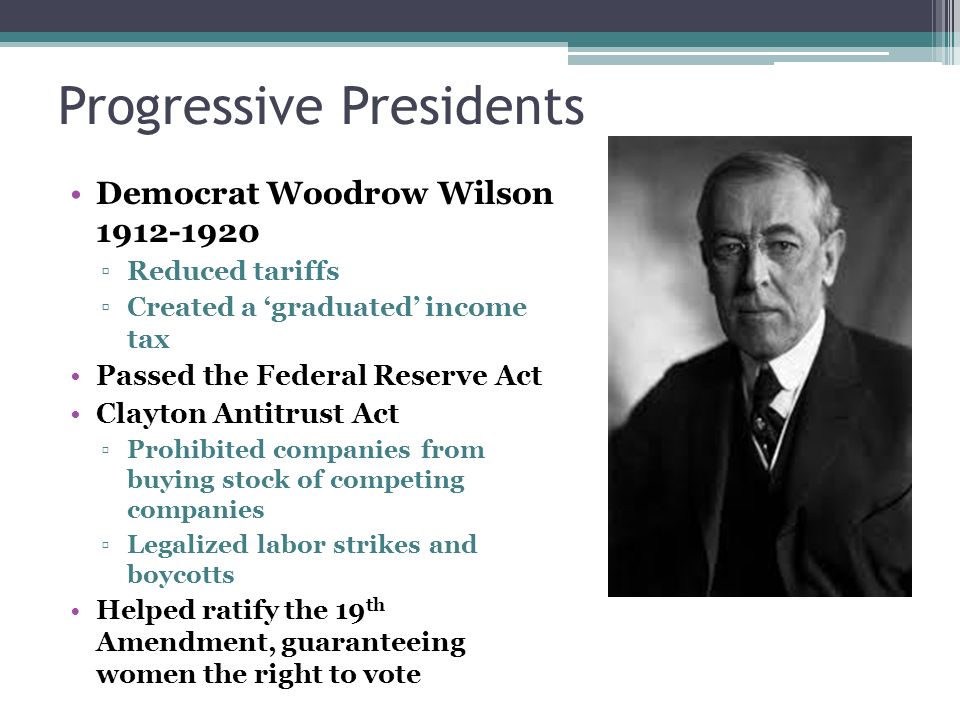 Progressive Presidents

• Democrat Woodrow Wilson 1912-1920
 ▫ Reduced tariffs
 ▫ Created a ‘graduated’ income tax
• Passed the Federal Reserve Act
• Clayton Antitrust Act
 ▫ Prohibited companies from buying stock of competing companies
 ▫ Legalized labor strikes and boycotts
• Helped ratify the 19$^{th}$ Amendment, guaranteeing women the right to vote